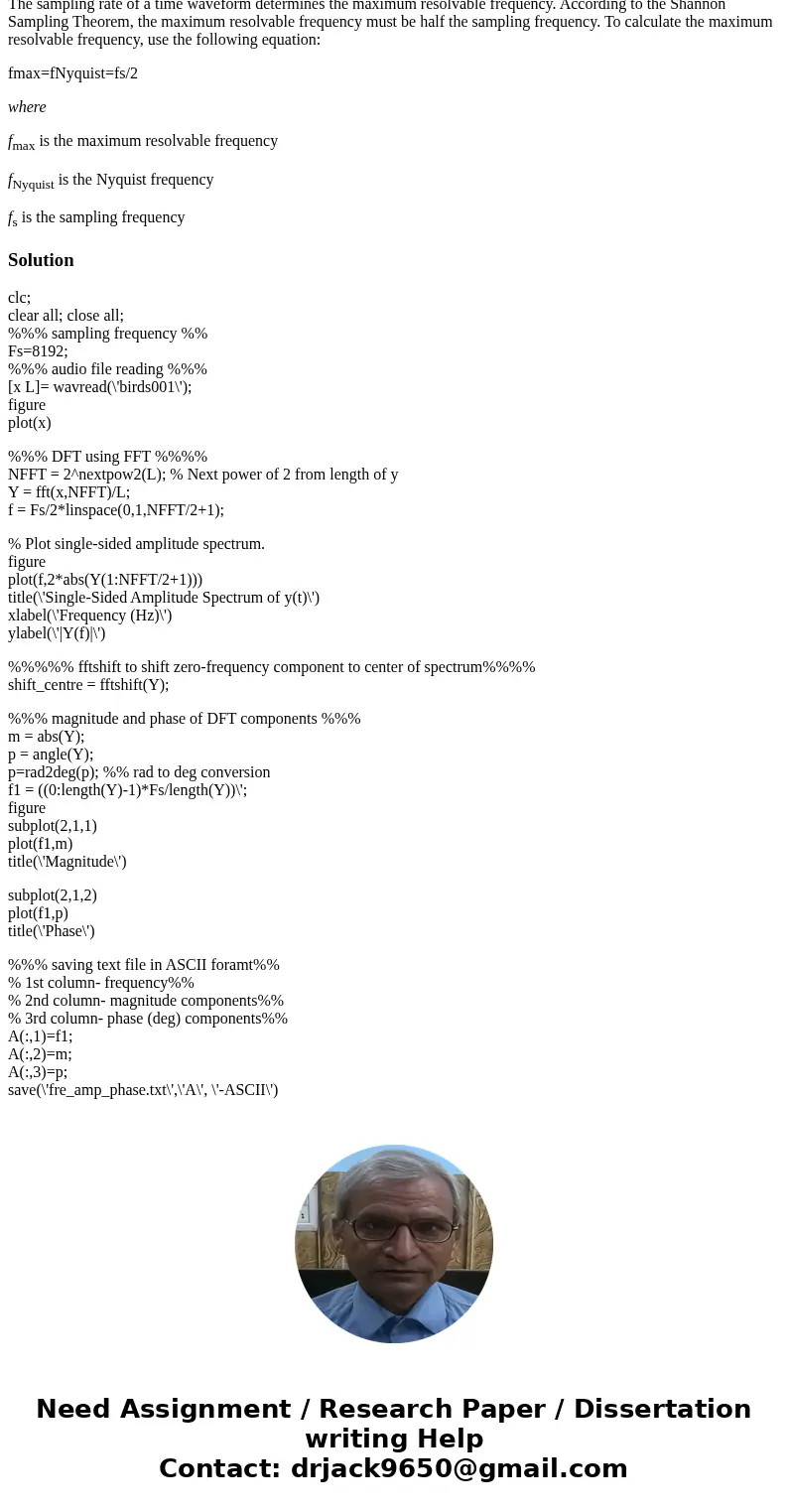 The sampling rate of a time waveform determines the maximum resolvable frequency. According to the Shannon Sampling Theorem, the maximum resolvable frequency must be half the sampling frequency. To calculate the maximum resolvable frequency, use the following equation:

fmax=fNyquist=fs/2

where

$f_{max}$ is the maximum resolvable frequency

$f_{Nyquist}$ is the Nyquist frequency

$f_s$ is the sampling frequency

Solution

clc;
clear all; close all;
%%% sampling frequency %%
Fs=8192;
%%% audio file reading %%%
[x L]= wavread(\'birds001\');
figure
plot(x)

%%% DFT using FFT %%%%
NFFT = 2^nextpow2(L); % Next power of 2 from length of y
Y = fft(x,NFFT)/L;
f = Fs/2*linspace(0,1,NFFT/2+1);

% Plot single-sided amplitude spectrum.
figure
plot(f,2*abs(Y(1:NFFT/2+1)))
title(\'Single-Sided Amplitude Spectrum of y(t)\')
xlabel(\'Frequency (Hz)\')
ylabel(\'|Y(f)|\')

%%%%% fftshift to shift zero-frequency component to center of spectrum%%%%
shift_centre = fftshift(Y);

%%% magnitude and phase of DFT components %%%
m = abs(Y);
p = angle(Y);
p=rad2deg(p); %% rad to deg conversion
f1 = ((0:length(Y)-1)*Fs/length(Y))\';
figure
subplot(2,1,1)
plot(f1,m)
title(\'Magnitude\')

subplot(2,1,2)
plot(f1,p)
title(\'Phase\')

%%% saving text file in ASCII foramt%%
% 1st column- frequency%%
% 2nd column- magnitude components%%
% 3rd column- phase (deg) components%%
A(:,1)=f1;
A(:,2)=m;
A(:,3)=p;
save(\'fre_amp_phase.txt\',\'A\', \'-ASCII\')

Need Assignment / Research Paper / Dissertation writing Help
Contact: drjack9650@gmail.com